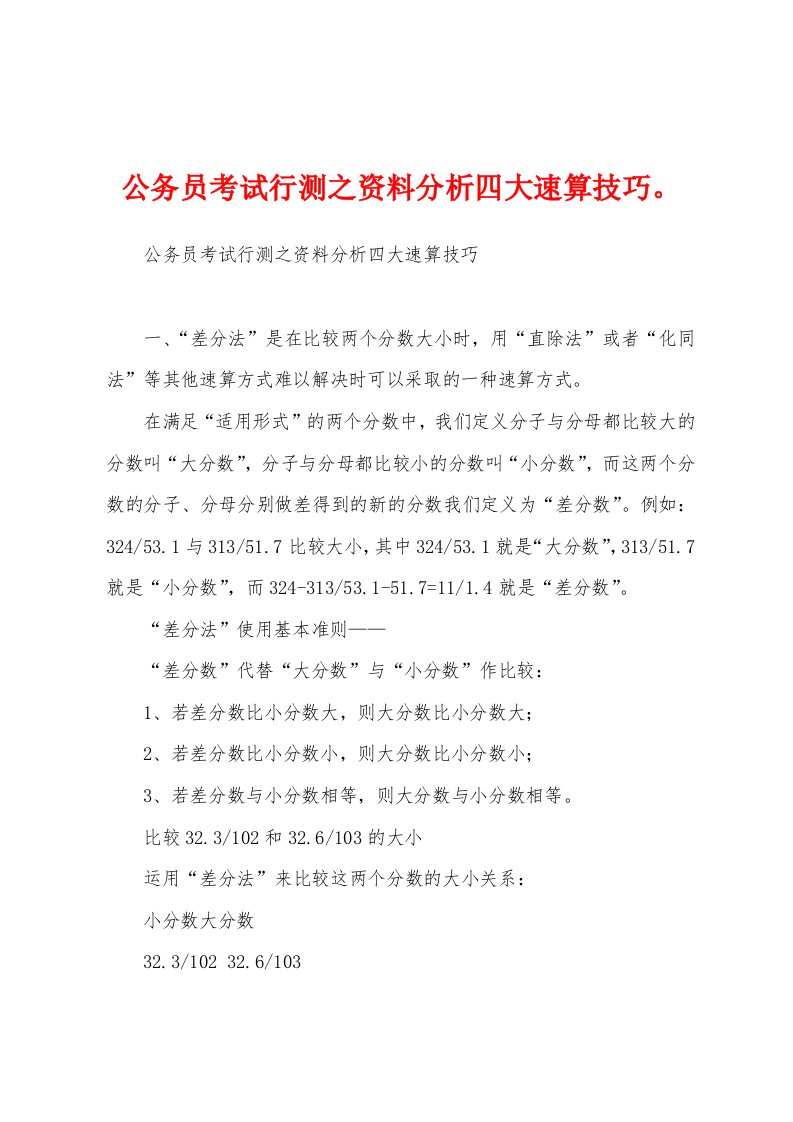 公务员考试行测之资料分析四大速算技巧。

公务员考试行测之资料分析四大速算技巧

一、“差分法”是在比较两个分数大小时，用“直除法”或者“化同法”等其他速算方式难以解决时可以采取的一种速算方式。

在满足“适用形式”的两个分数中，我们定义分子与分母都比较大的分数叫“大分数”，分子与分母都比较小的分数叫“小分数”，而这两个分数的分子、分母分别做差得到的新的分数我们定义为“差分数”。例如：324/53.1与313/51.7比较大小，其中324/53.1就是“大分数”，313/51.7就是“小分数”，而324-313/53.1-51.7=11/1.4就是“差分数”。

“差分法”使用基本准则——

“差分数”代替“大分数”与“小分数”作比较：

1、若差分数比小分数大，则大分数比小分数大；

2、若差分数比小分数小，则大分数比小分数小；

3、若差分数与小分数相等，则大分数与小分数相等。

比较32.3/102和32.6/103的大小

运用“差分法”来比较这两个分数的大小关系：

小分数大分数

32.3/102 32.6/103